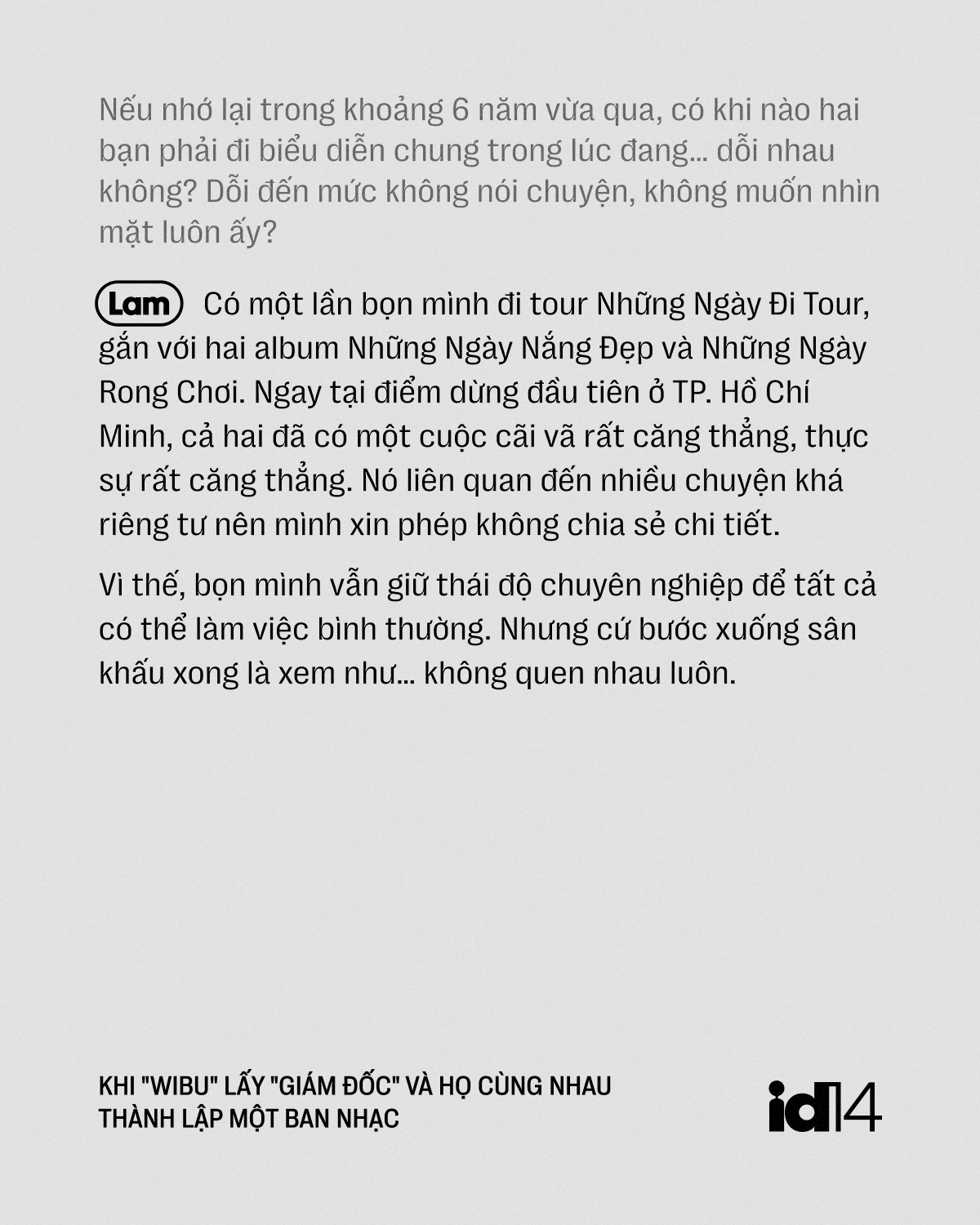 Nếu nhớ lại trong khoảng 6 năm vừa qua, có khi nào hai bạn phải đi biểu diễn chung trong lúc đang... dỗi nhau không? Dỗi đến mức không nói chuyện, không muốn nhìn mặt luôn ấy?

Lam Có một lần bọn mình đi tour Những Ngày Đi Tour, gắn với hai album Những Ngày Nắng Đẹp và Những Ngày Rong Chơi. Ngay tại điểm dừng đầu tiên ở TP. Hồ Chí Minh, cả hai đã có một cuộc cãi vã rất căng thẳng, thực sự rất căng thẳng. Nó liên quan đến nhiều chuyện khá riêng tư nên mình xin phép không chia sẻ chi tiết.

Vì thế, bọn mình vẫn giữ thái độ chuyên nghiệp để tất cả có thể làm việc bình thường. Nhưng cứ bước xuống sân khấu xong là xem như... không quen nhau luôn.

KHI "WIBU" LẤY "GIÁM ĐỐC" VÀ HỌ CÙNG NHAU THÀNH LẬP MỘT BAN NHẠC

id14